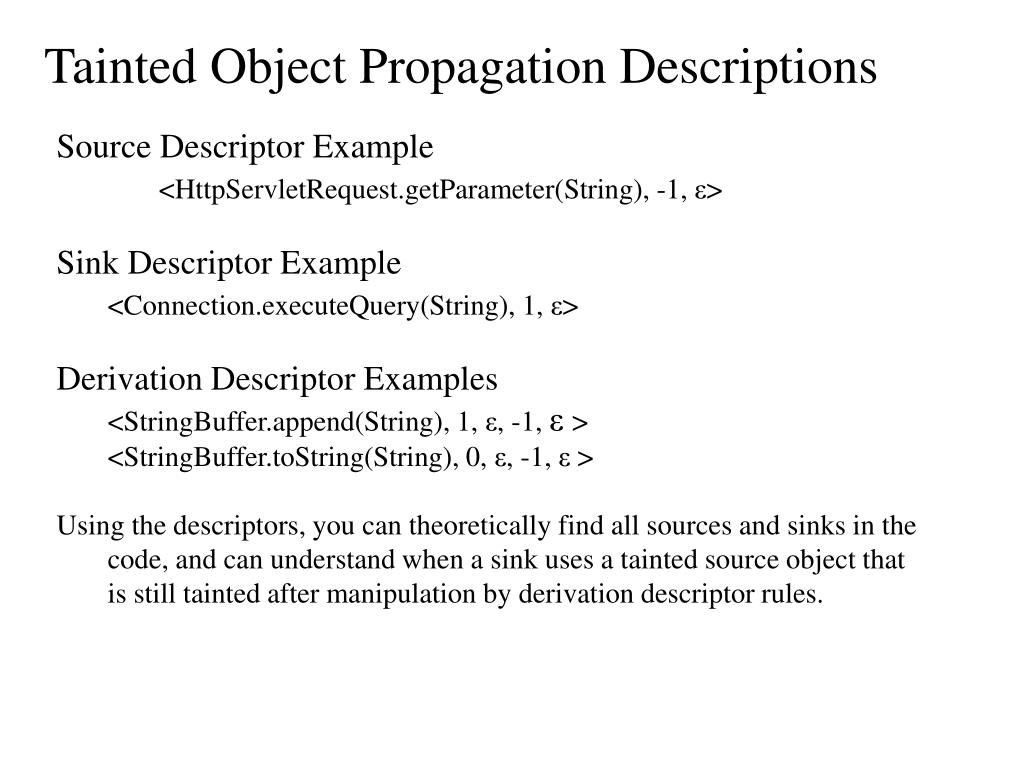 Tainted Object Propagation Descriptions

Source Descriptor Example

<HttpServletRequest.getParameter(String), -1, ε>

Sink Descriptor Example

<Connection.executeQuery(String), 1, ε>

Derivation Descriptor Examples

<StringBuffer.append(String), 1, ε, -1, ε >

<StringBuffer.toString(String), 0, ε, -1, ε >

Using the descriptors, you can theoretically find all sources and sinks in the code, and can understand when a sink uses a tainted source object that is still tainted after manipulation by derivation descriptor rules.